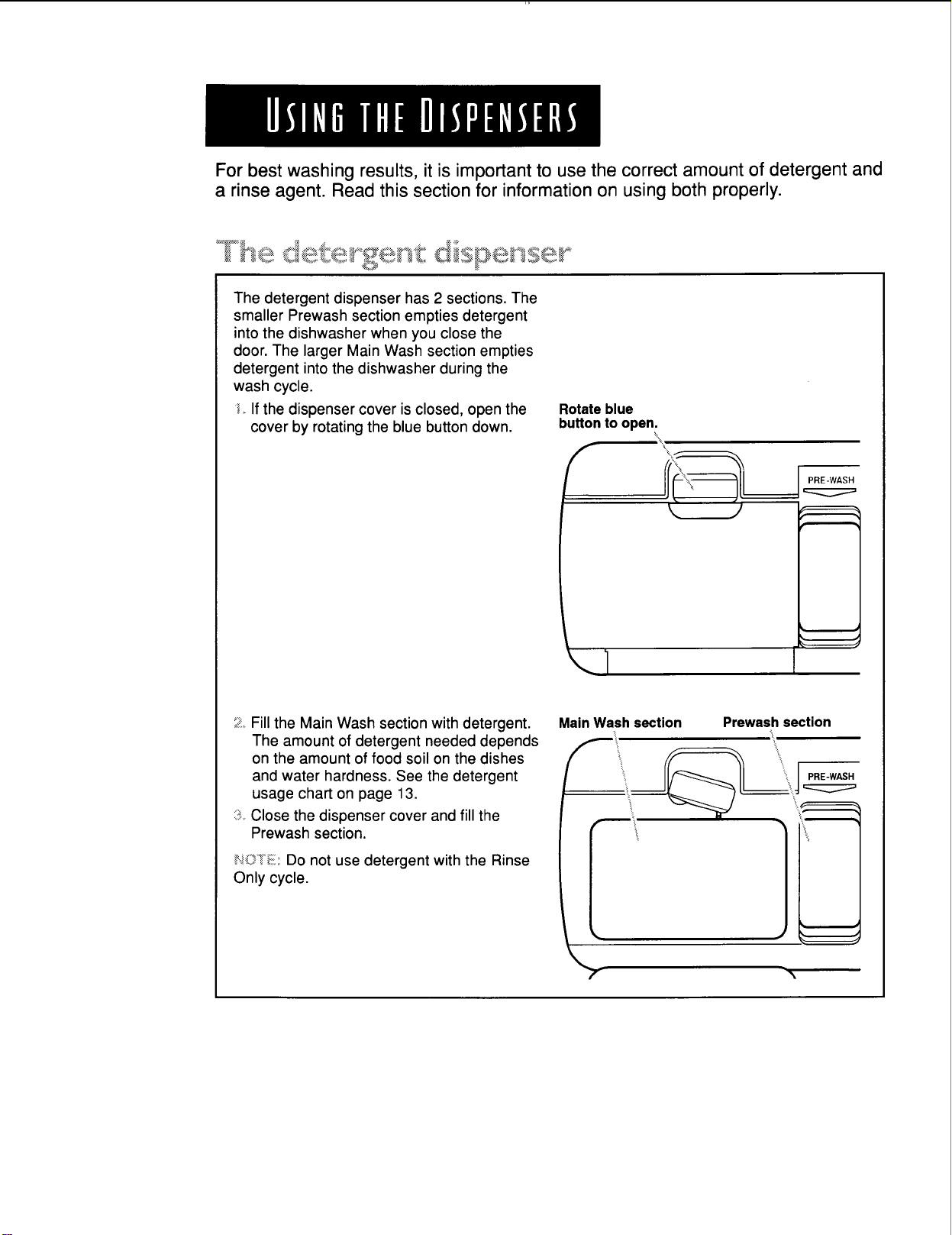 USING THE DISPENSERS

For best washing results, it is important to use the correct amount of detergent and a rinse agent. Read this section for information on using both properly.

The detergent dispenser

The detergent dispenser has 2 sections. The smaller Prewash section empties detergent into the dishwasher when you close the door. The larger Main Wash section empties detergent into the dishwasher during the wash cycle.

1. If the dispenser cover is closed, open the cover by rotating the blue button down.

Rotate blue button to open.

PRE-WASH

2. Fill the Main Wash section with detergent. The amount of detergent needed depends on the amount of food soil on the dishes and water hardness. See the detergent usage chart on page 13.

3. Close the dispenser cover and fill the Prewash section.

NOTE: Do not use detergent with the Rinse Only cycle.

Main Wash section

Prewash section

PRE-WASH